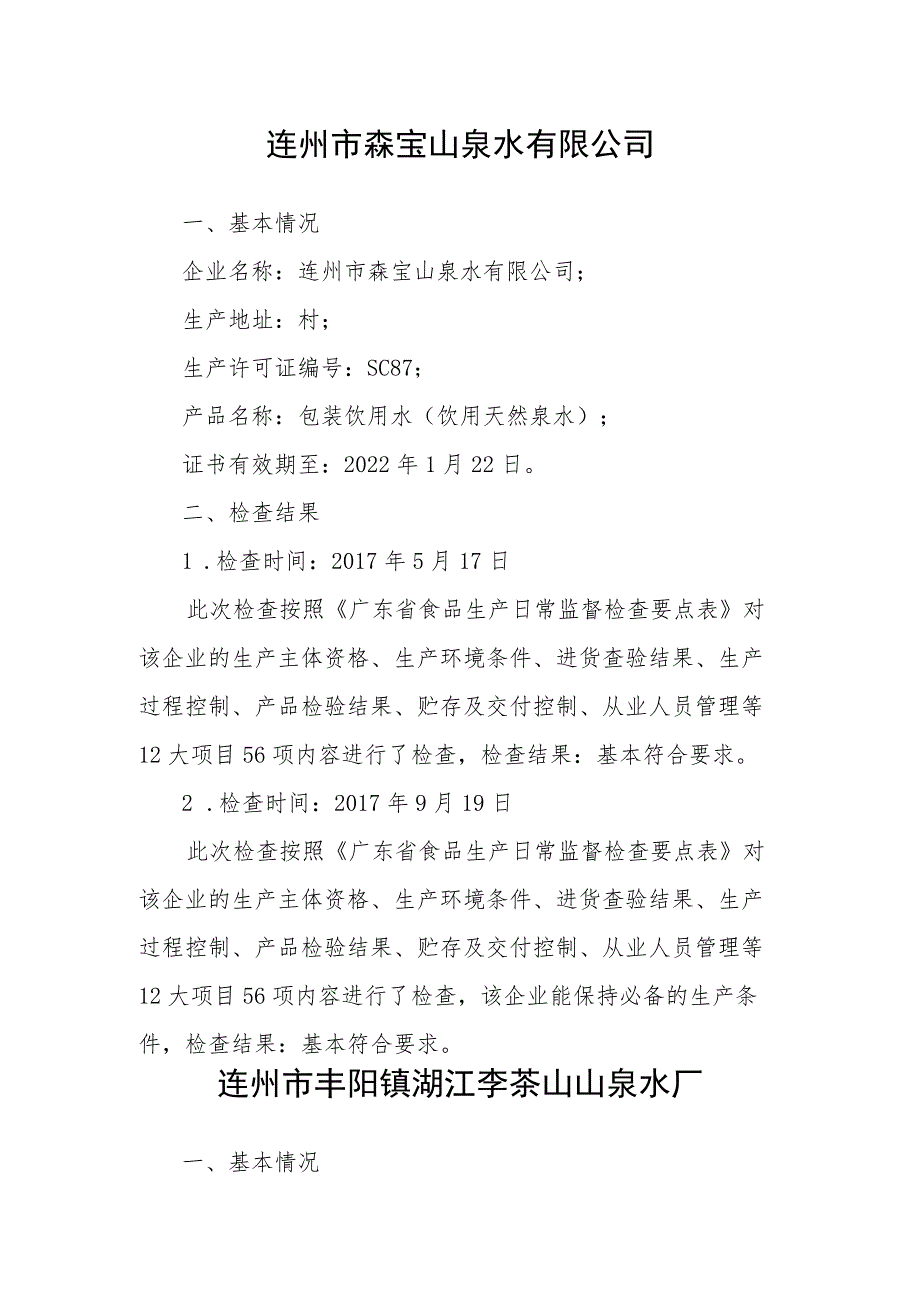 连州市森宝山泉水有限公司

一、基本情况

企业名称：连州市森宝山泉水有限公司；

生产地址：村；

生产许可证编号：SC87；

产品名称：包装饮用水（饮用天然泉水）；

证书有效期至：2022年1月22日。

二、检查结果

1．检查时间：2017年5月17日

此次检查按照《广东省食品生产日常监督检查要点表》对该企业的生产主体资格、生产环境条件、进货查验结果、生产过程控制、产品检验结果、贮存及交付控制、从业人员管理等12大项目56项内容进行了检查，检查结果：基本符合要求。

2．检查时间：2017年9月19日

此次检查按照《广东省食品生产日常监督检查要点表》对该企业的生产主体资格、生产环境条件、进货查验结果、生产过程控制、产品检验结果、贮存及交付控制、从业人员管理等12大项目56项内容进行了检查，该企业能保持必备的生产条件，检查结果：基本符合要求。

连州市丰阳镇湖江李茶山山泉水厂

一、基本情况